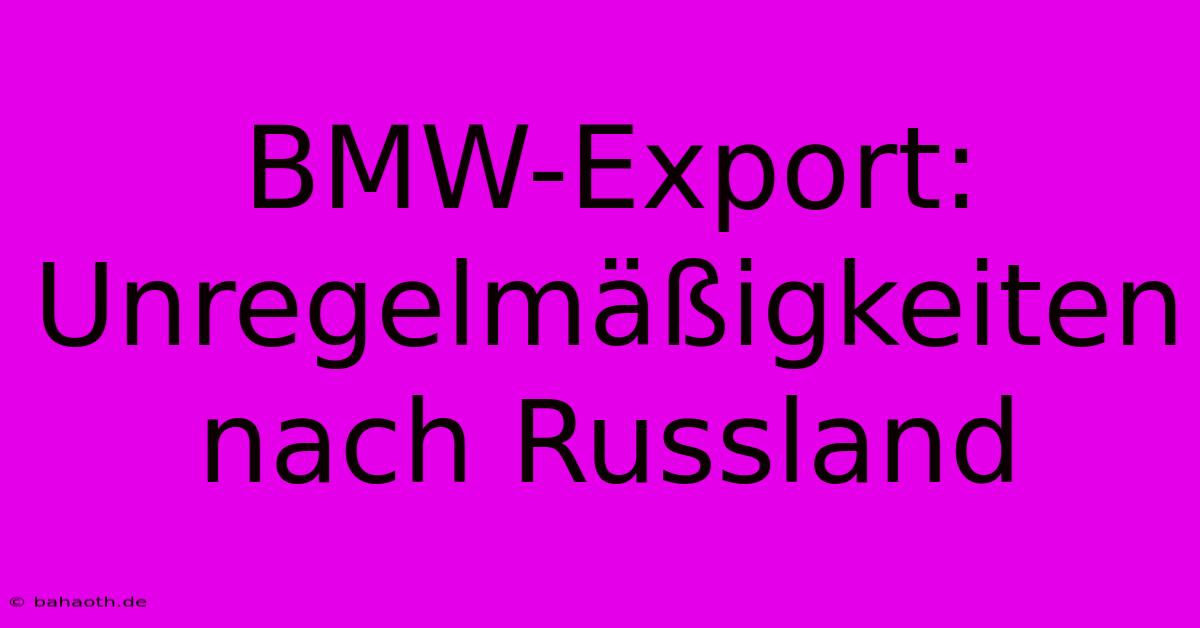 BMW-Export: Unregelmäßigkeiten nach Russland

© bahaoth.de